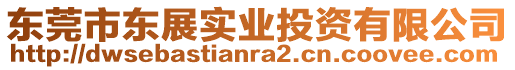 东莞市东展实业投资有限公司
http://dwsebastianra2.cn.coovee.com